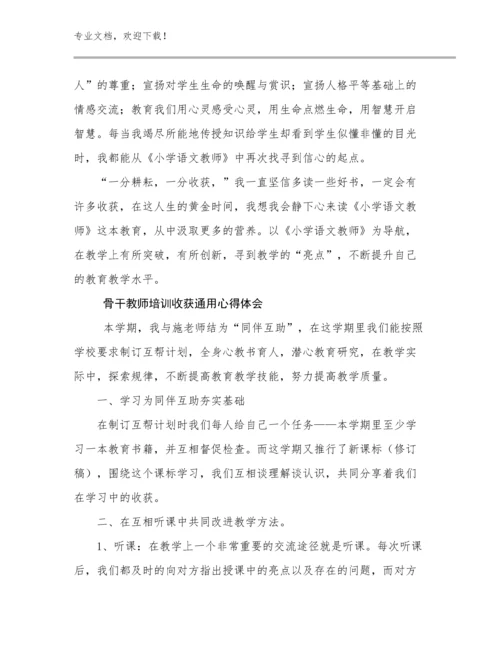 专业文档，欢迎下载！

人”的尊重；宣扬对学生生命的唤醒与赏识；宣扬人格平等基础上的情感交流；教育我们用心灵感受心灵，用生命点燃生命，用智慧开启智慧。每当我竭尽所能地传授知识给学生却看到学生似懂非懂的目光时，我都能从《小学语文教师》中再次找寻到信心的起点。

“一分耕耘，一分收获，”我一直坚信多读一些好书，一定会有许多收获，在这人生的黄金时间，我想我会静下心来读《小学语文教师》这本教育，从中汲取更多的营养。以《小学语文教师》为导航，在教学上有所突破，有所创新，寻到教学的“亮点”，不断提升自己的教育教学水平。

骨干教师培训收获通用心得体会

本学期，我与施老师结为“同伴互助”，在这学期里我们能按照学校要求制订互帮计划，全身心教书育人，潜心教育研究，在教学实际中，探索规律，不断提高教育教学技能，努力提高教学质量。

一、学习为同伴互助夯实基础

在制订互帮计划时我们每人给自己一个任务——本学期里至少学习一本教育书籍，并互相督促检查。而这学期又推行了新课标（修订稿），围绕这个课标学习，我们互相谈理解谈认识，共同分享着我们在学习中的收获。

二、在互相听课中共同改进教学方法。

1、听课：在教学上一个非常重要的交流途径就是听课。每次听课后，我们都及时的向对方指出授课中的亮点以及存在的问题，而对方